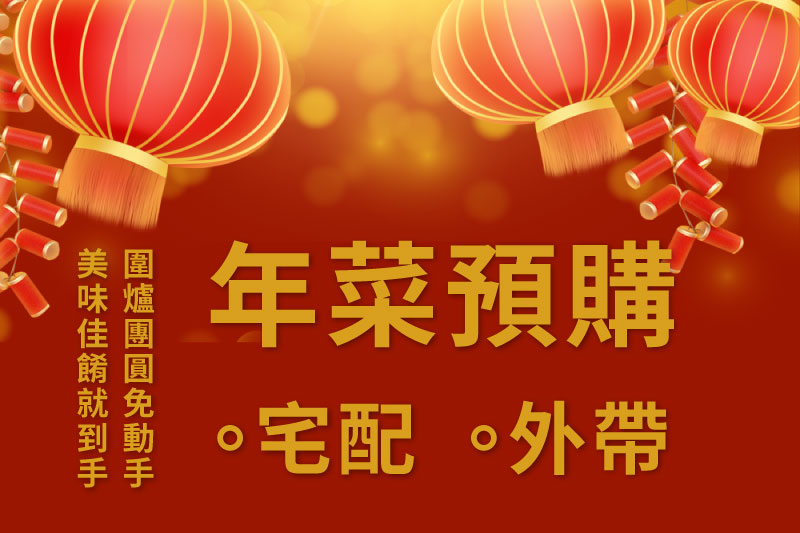 圍爐團圓免動手
美味佳餚就到手

年菜預購

◦宅配 ◦外帶